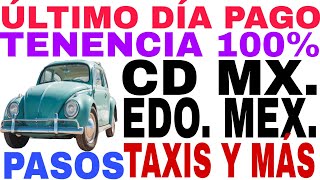 ÚLTIMO DÍA PAGO
TENENCIA 100%
CD MX.
EDO. MEX.
PASOS
TAXIS Y MÁS